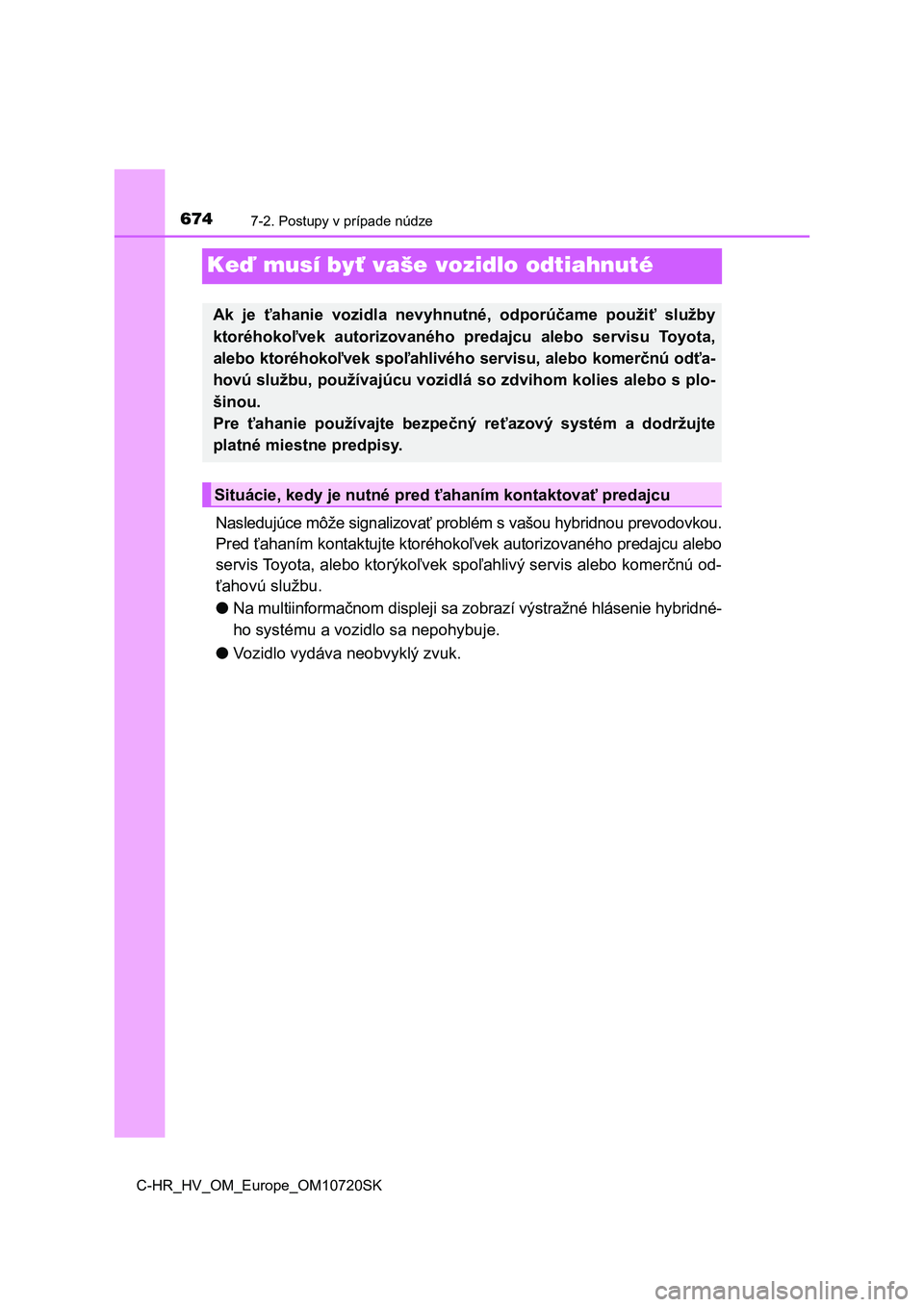 674 7-2. Postupy v prípade núdze

Keď musí byť vaše vozidlo odtiahnuté

Ak je ťahanie vozidla nevyhnutné, odporúčame použiť služby ktoréhokoľvek autorizovaného predajcu alebo servisu Toyota, alebo ktoréhokoľvek spoľahlivého servisu, alebo komerčnú odťahovú službu, používajúcu vozidlá so zdvihom kolies alebo s plošinou.
Pre ťahanie používajte bezpečný reťazový systém a dodržujte platné miestne predpisy.

Situácie, kedy je nutné pred ťahaním kontaktovať predajcu

Nasledujúce môže signalizovať problém s vašou hybridnou prevodovkou. Pred ťahaním kontaktujte ktoréhokoľvek autorizovaného predajcu alebo servis Toyota, alebo ktorýkoľvek spoľahlivý servis alebo komerčnú odťahovú službu.

● Na multiinformačnom displeji sa zobrazí výstražné hlásenie hybridného systému a vozidlo sa nepohybuje.

● Vozidlo vydáva neobvyklý zvuk.

C-HR_HV_OM_Europe_OM10720SK

carmanualsonline.info